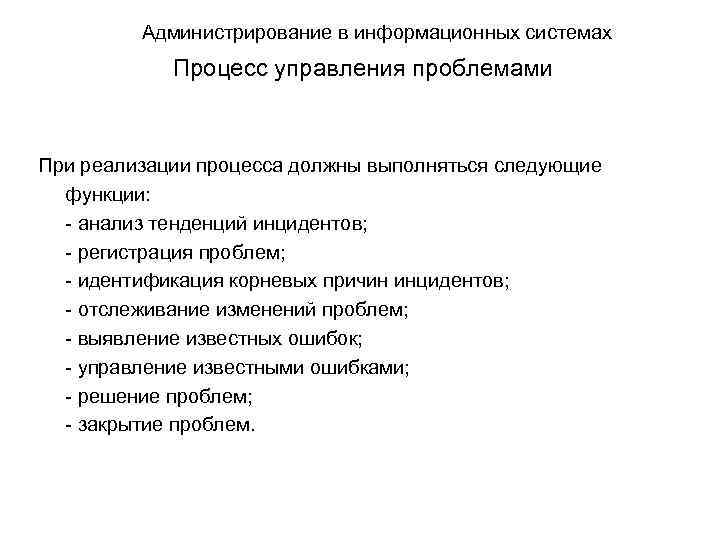 Администрирование в информационных системах

Процесс управления проблемами

При реализации процесса должны выполняться следующие функции:
- анализ тенденций инцидентов;
- регистрация проблем;
- идентификация корневых причин инцидентов;
- отслеживание изменений проблем;
- выявление известных ошибок;
- управление известными ошибками;
- решение проблем;
- закрытие проблем.